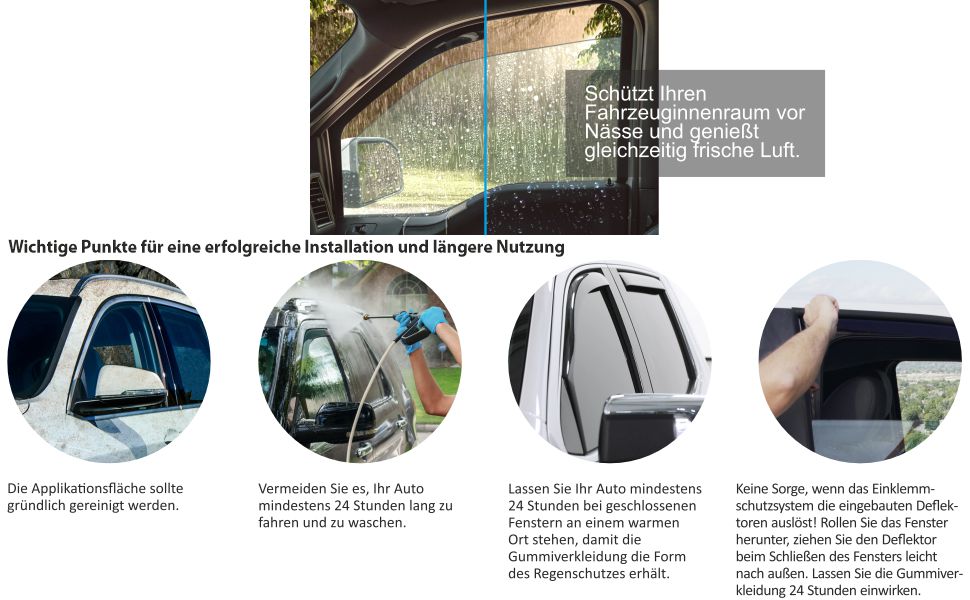 Schützt Ihren Fahrzeuginnenraum vor Nässe und genießt gleichzeitig frische Luft.

Wichtige Punkte für eine erfolgreiche Installation und längere Nutzung

Die Applikationsfläche sollte gründlich gereinigt werden.

Vermeiden Sie es, Ihr Auto mindestens 24 Stunden lang zu fahren und zu waschen.

Lassen Sie Ihr Auto mindestens 24 Stunden bei geschlossenen Fenstern an einem warmen Ort stehen, damit die Gummiverkleidung die Form des Regenschutzes erhält.

Keine Sorge, wenn das Einklemmschutzsystem die eingebauten Deflektoren auslöst! Rollen Sie das Fenster herunter, ziehen Sie den Deflektor beim Schließen des Fensters leicht nach außen. Lassen Sie die Gummiverkleidung 24 Stunden einwirken.